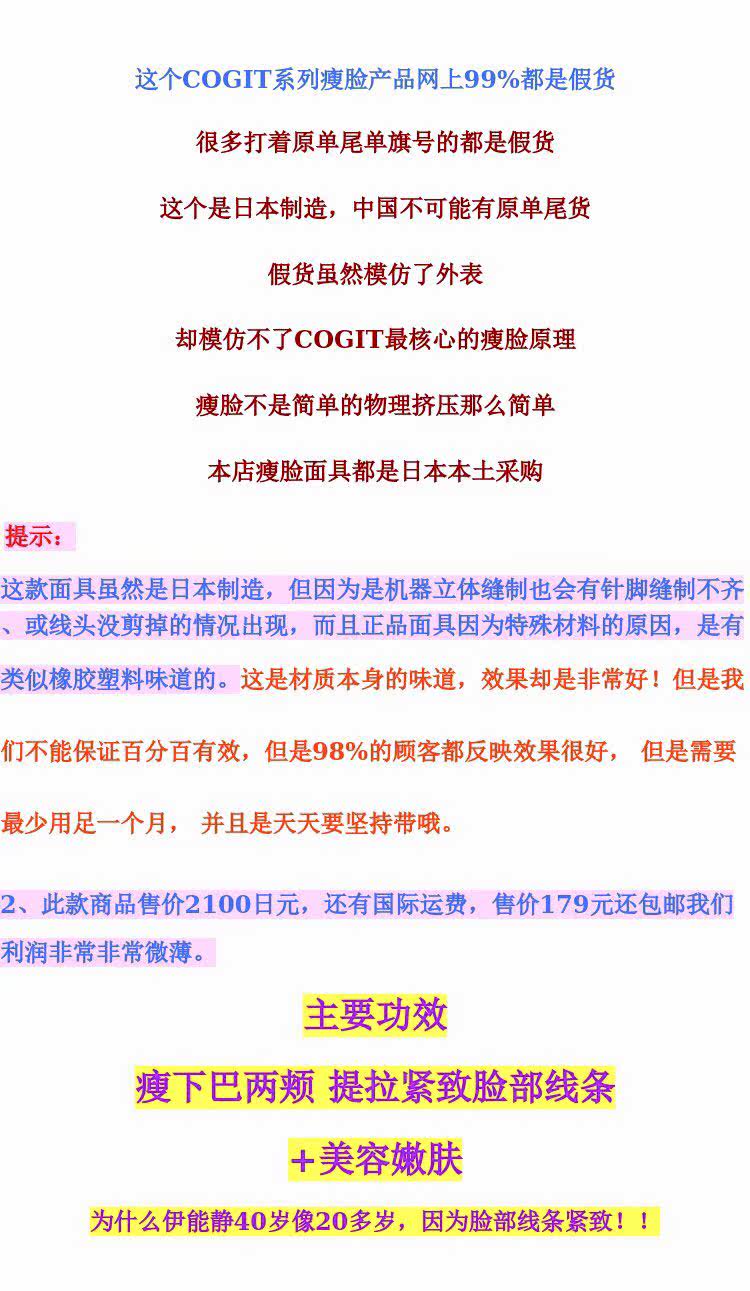 这个COGIT系列瘦脸产品网上99%都是假货

很多打着原单尾单旗号的都是假货

这个是日本制造，中国不可能有原单尾货

假货虽然模仿了外表

却模仿不了COGIT最核心的瘦脸原理

瘦脸不是简单的物理挤压那么简单

本店瘦脸面具都是日本本土采购

提示：

这款面具虽然是日本制造，但因为是机器立体缝制也会有针脚缝制不齐、或线头没剪掉的情况出现，而且正品面具因为特殊材料的原因，是有类似橡胶塑料味道的。这是材质本身的味道，效果却是非常好！但是我们不能保证百分百有效，但是98%的顾客都反映效果很好， 但是需要最少用足一个月， 并且是天天要坚持带哦。

2、此款商品售价2100日元，还有国际运费，售价179元还包邮我们利润非常非常微薄。

主要功效

瘦下巴两颊 提拉紧致脸部线条

+美容嫩肤

为什么伊能静40岁像20多岁，因为脸部线条紧致！！